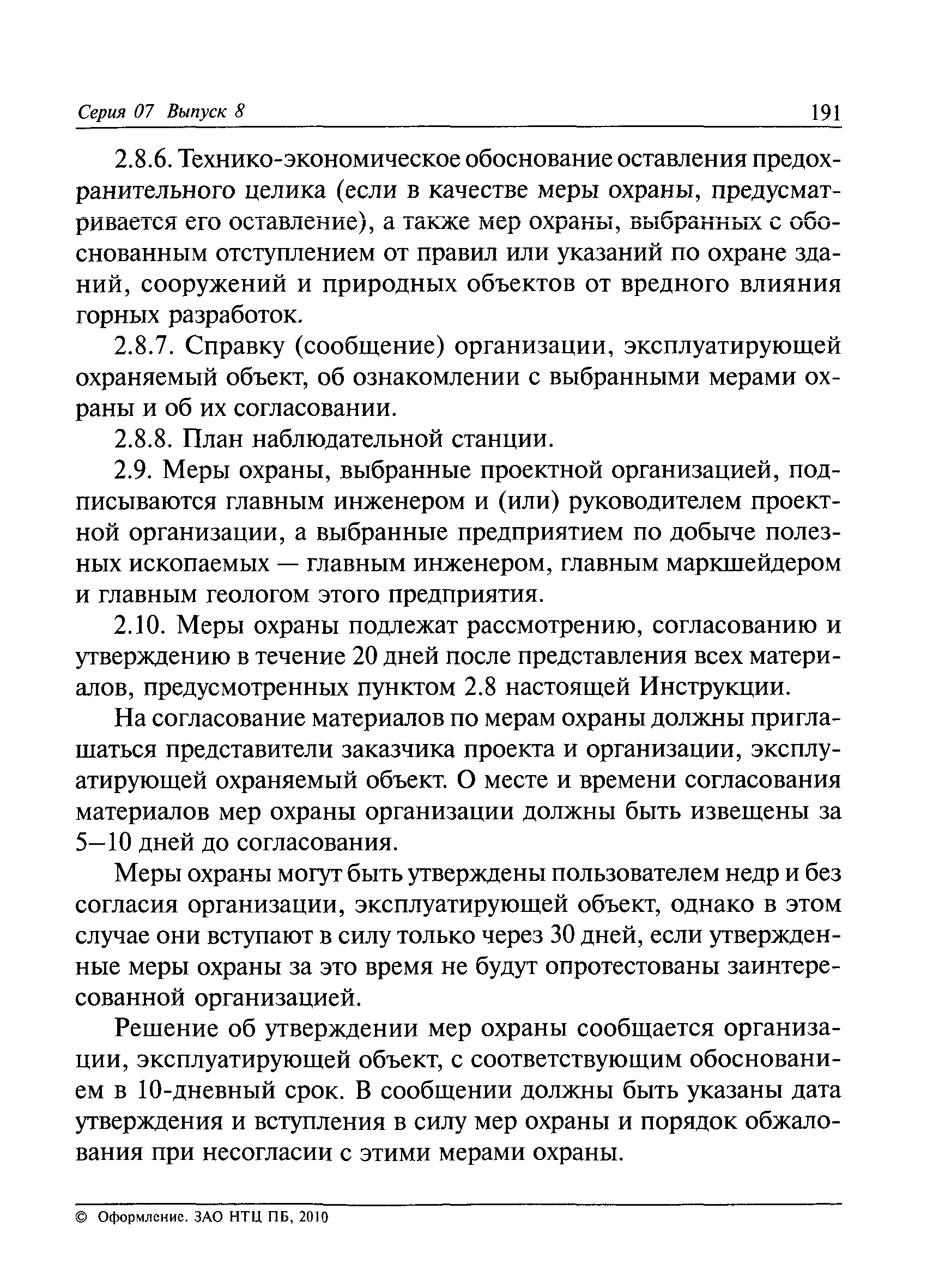 Серия 07 Выпуск 8

191

2.8.6. Технико-экономическое обоснование оставления предохранительного целика (если в качестве меры охраны, предусматривается его оставление), а также мер охраны, выбранных с обоснованным отступлением от правил или указаний по охране зданий, сооружений и природных объектов от вредного влияния горных разработок.

2.8.7. Справку (сообщение) организации, эксплуатирующей охраняемый объект, об ознакомлении с выбранными мерами охраны и об их согласовании.

2.8.8. План наблюдательной станции.

2.9. Меры охраны, выбранные проектной организацией, подписываются главным инженером и (или) руководителем проектной организации, а выбранные предприятием по добыче полезных ископаемых — главным инженером, главным маркшейдером и главным геологом этого предприятия.

2.10. Меры охраны подлежат рассмотрению, согласованию и утверждению в течение 20 дней после представления всех материалов, предусмотренных пунктом 2.8 настоящей Инструкции.

На согласование материалов по мерам охраны должны приглашаться представители заказчика проекта и организации, эксплуатирующей охраняемый объект. О месте и времени согласования материалов мер охраны организации должны быть извещены за 5—10 дней до согласования.

Меры охраны могут быть утверждены пользователем недр и без согласия организации, эксплуатирующей объект, однако в этом случае они вступают в силу только через 30 дней, если утвержденные меры охраны за это время не будут опротестованы заинтересованной организацией.

Решение об утверждении мер охраны сообщается организации, эксплуатирующей объект, с соответствующим обоснованием в 10-дневный срок. В сообщении должны быть указаны дата утверждения и вступления в силу мер охраны и порядок обжалования при несогласии с этими мерами охраны.

© Оформление. ЗАО НТЦ ПБ, 2010